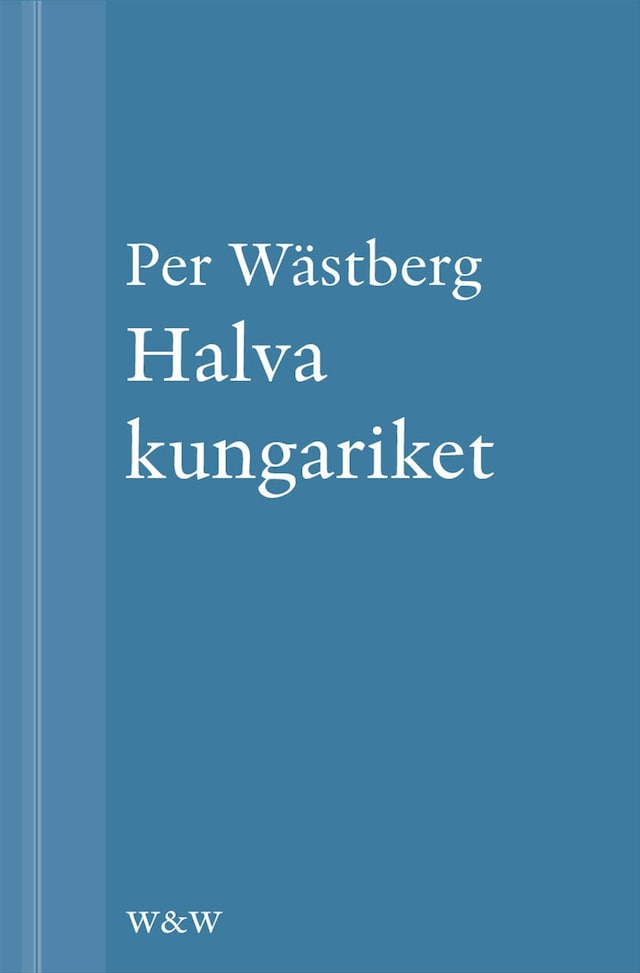 Per Wästberg
Halva kungariket

W&W